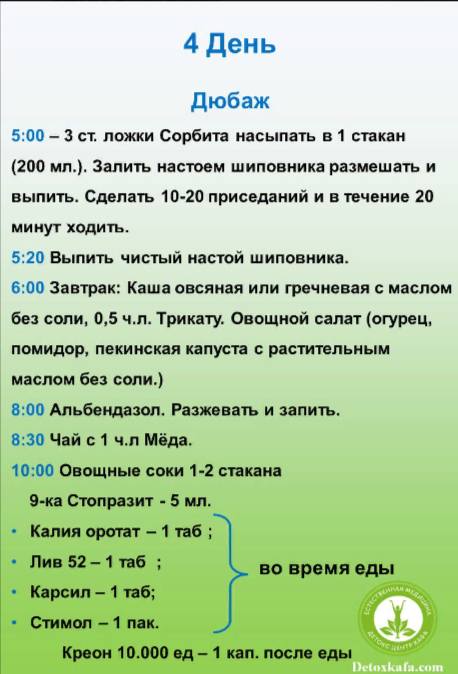 4 День

Дюбаж

5:00 – 3 ст. ложки Сорбита насыпать в 1 стакан (200 мл.). Залить настоем шиповника размешать и выпить. Сделать 10-20 приседаний и в течение 20 минут ходить.

5:20 Выпить чистый настой шиповника.

6:00 Завтрак: Каша овсяная или гречневая с маслом без соли, 0,5 ч.л. Трикату. Овощной салат (огурец, помидор, пекинская капуста с растительным маслом без соли.)

8:00 Альбендазол. Разжевать и запить.

8:30 Чай с 1 ч.л Мёда.

10:00 Овощные соки 1-2 стакана

9-ка Стопразит - 5 мл.

• Калия оротат – 1 таб ;
• Лив 52 – 1 таб ;
• Карсил – 1 таб;
• Стимол – 1 пак.

во время еды

Креон 10.000 ед – 1 кап. после еды

ЕСТЕСТВЕННАЯ МЕДИЦИНА ДЕТОКС ЦЕНТР КАФА

Detoxkafa.com